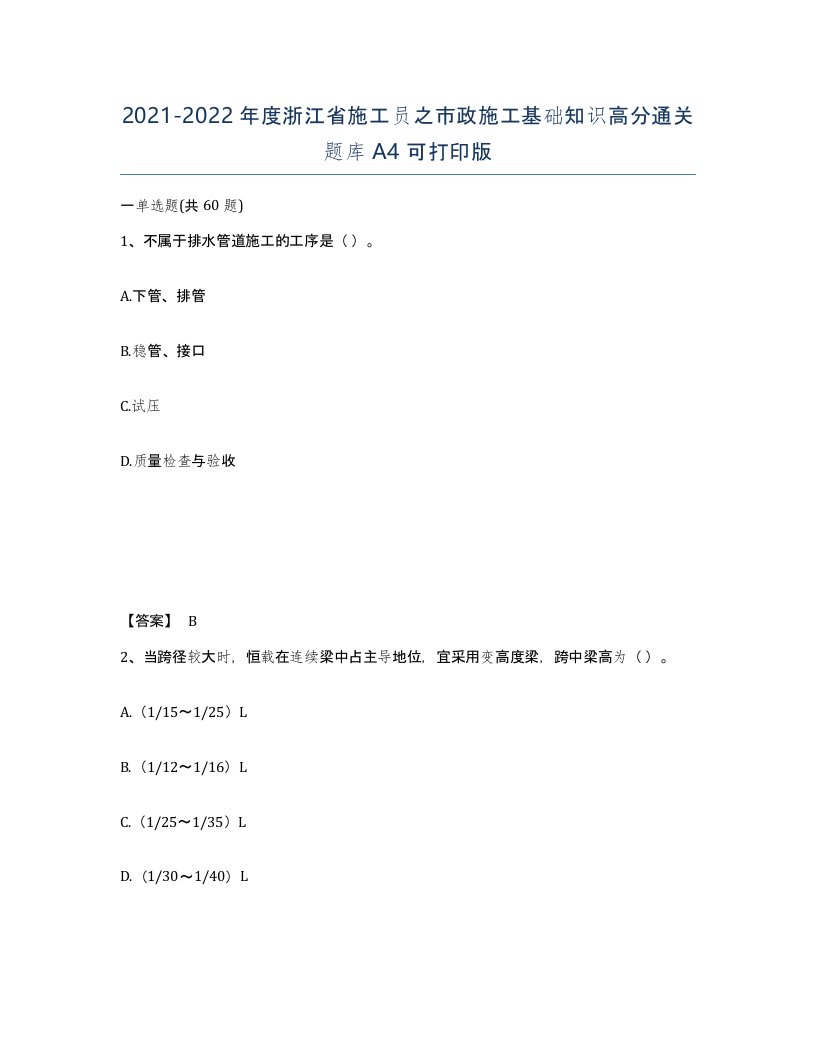 2021-2022年度浙江省施工员之市政施工基础知识高分通关题库A4可打印版

一单选题(共60题)

1、不属于排水管道施工的工序是（）。

A.下管、排管

B.稳管、接口

C.试压

D.质量检查与验收

【答案】 B

2、当跨径较大时，恒载在连续梁中占主导地位，宜采用变高度梁，跨中梁高为（）。

A.（1/15～1/25）L

B.（1/12～1/16）L

C.（1/25～1/35）L

D.（1/30～1/40）L